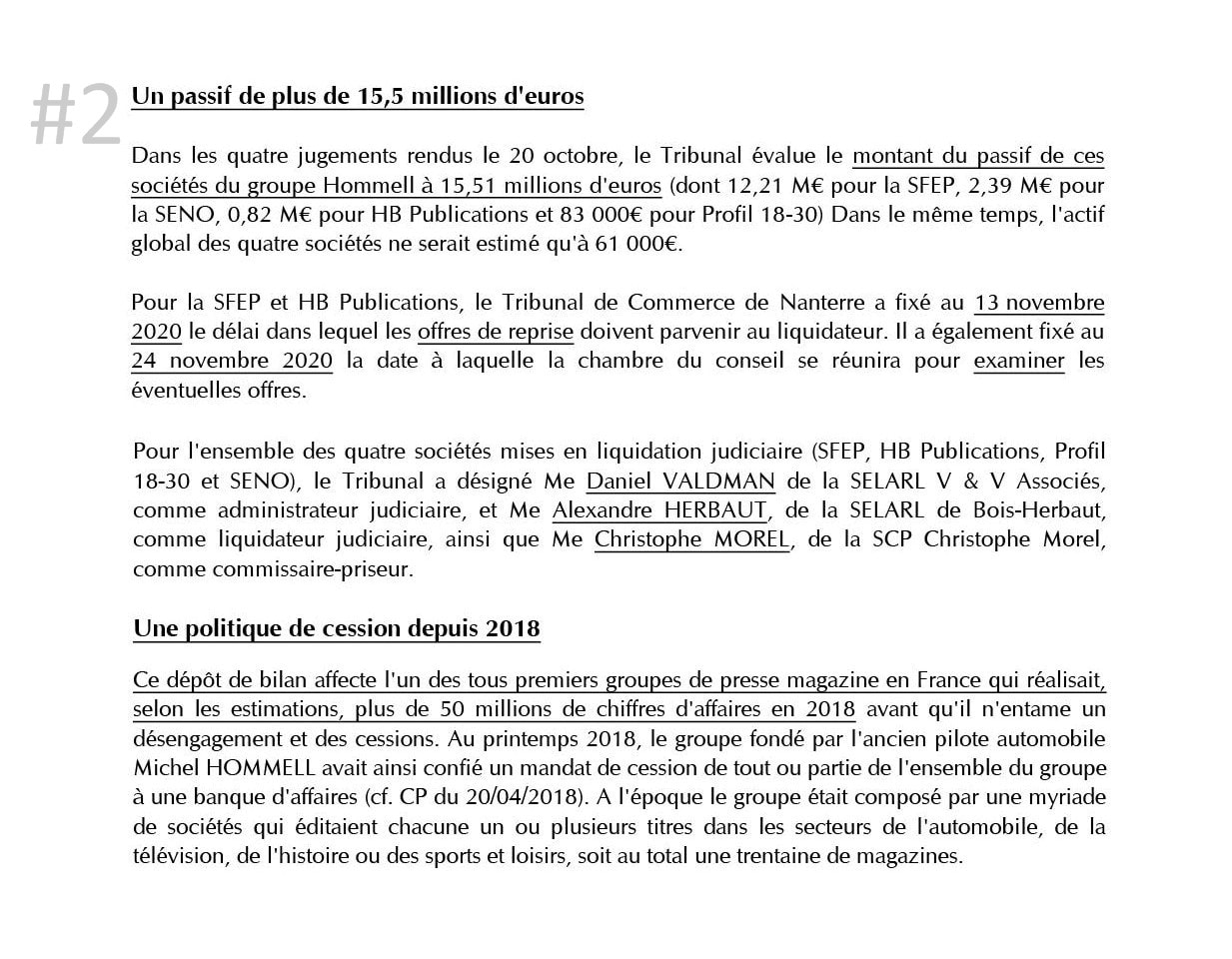 #2

Un passif de plus de 15,5 millions d'euros

Dans les quatre jugements rendus le 20 octobre, le Tribunal évalue le montant du passif de ces sociétés du groupe Hommell à 15,51 millions d'euros (dont 12,21 M€ pour la SFEP, 2,39 M€ pour la SENO, 0,82 M€ pour HB Publications et 83 000€ pour Profil 18-30) Dans le même temps, l'actif global des quatre sociétés ne serait estimé qu'à 61 000€.

Pour la SFEP et HB Publications, le Tribunal de Commerce de Nanterre a fixé au 13 novembre 2020 le délai dans lequel les offres de reprise doivent parvenir au liquidateur. Il a également fixé au 24 novembre 2020 la date à laquelle la chambre du conseil se réunira pour examiner les éventuelles offres.

Pour l'ensemble des quatre sociétés mises en liquidation judiciaire (SFEP, HB Publications, Profil 18-30 et SENO), le Tribunal a désigné Me Daniel VALDMAN de la SELARL V & V Associés, comme administrateur judiciaire, et Me Alexandre HERBAUT, de la SELARL de Bois-Herbaut, comme liquidateur judiciaire, ainsi que Me Christophe MOREL, de la SCP Christophe Morel, comme commissaire-priseur.

Une politique de cession depuis 2018

Ce dépôt de bilan affecte l'un des tous premiers groupes de presse magazine en France qui réalisait, selon les estimations, plus de 50 millions de chiffres d'affaires en 2018 avant qu'il n'entame un désengagement et des cessions. Au printemps 2018, le groupe fondé par l'ancien pilote automobile Michel HOMMELL avait ainsi confié un mandat de cession de tout ou partie de l'ensemble du groupe à une banque d'affaires (cf. CP du 20/04/2018). A l'époque le groupe était composé par une myriade de sociétés qui éditaient chacune un ou plusieurs titres dans les secteurs de l'automobile, de la télévision, de l'histoire ou des sports et loisirs, soit au total une trentaine de magazines.